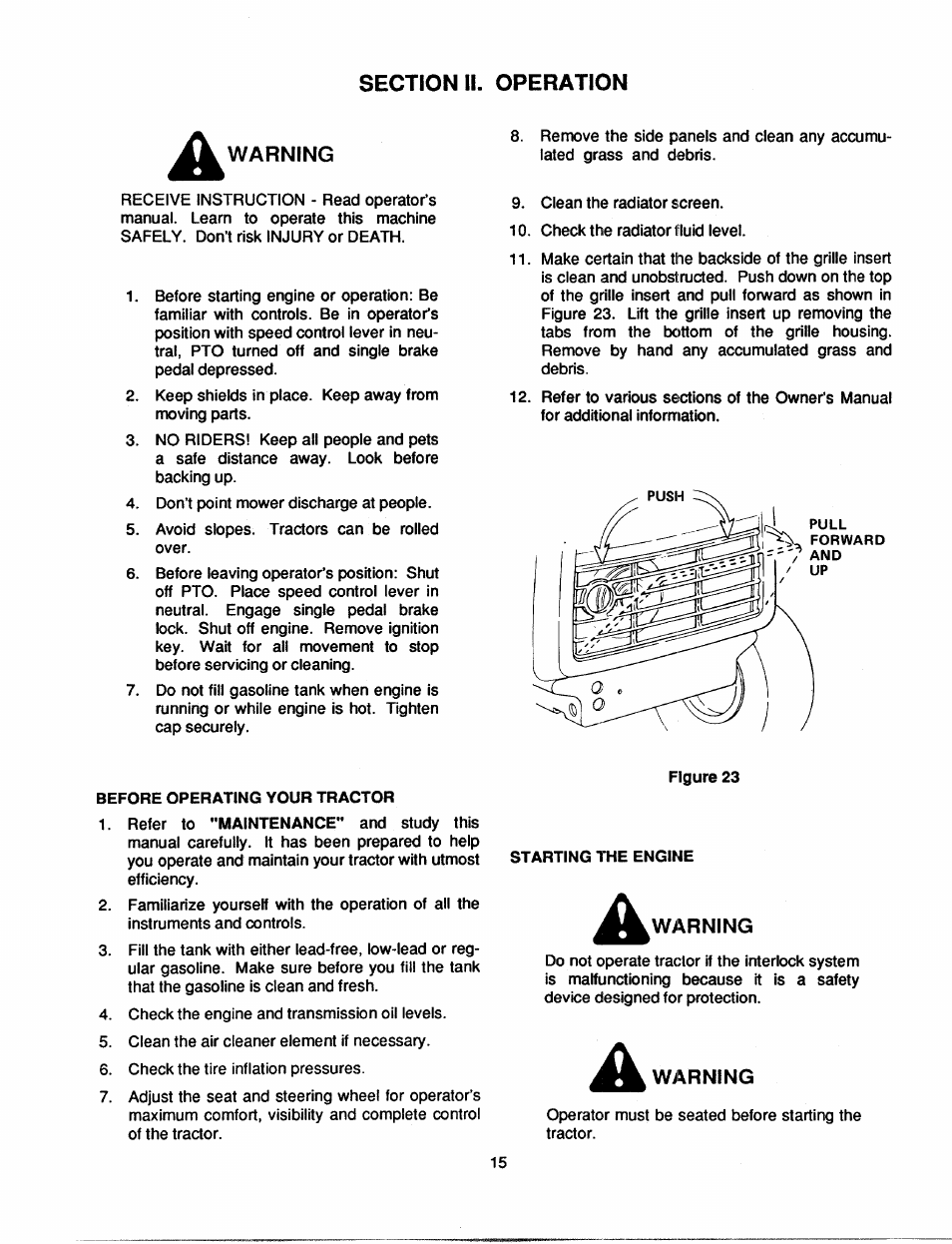 SECTION II. OPERATION

WARNING

RECEIVE INSTRUCTION - Read operator's manual. Learn to operate this machine SAFELY. Don't risk INJURY or DEATH.

1. Before starting engine or operation: Be familiar with controls. Be in operator's position with speed control lever in neutral, PTO turned off and single brake pedal depressed.
2. Keep shields in place. Keep away from moving parts.
3. NO RIDERS! Keep all people and pets a safe distance away. Look before backing up.
4. Don't point mower discharge at people.
5. Avoid slopes. Tractors can be rolled over.
6. Before leaving operator's position: Shut off PTO. Place speed control lever in neutral. Engage single pedal brake lock. Shut off engine. Remove ignition key. Wait for all movement to stop before servicing or cleaning.
7. Do not fill gasoline tank when engine is running or while engine is hot. Tighten cap securely.

BEFORE OPERATING YOUR TRACTOR

1. Refer to "MAINTENANCE" and study this manual carefully. It has been prepared to help you operate and maintain your tractor with utmost efficiency.
2. Familiarize yourself with the operation of all the instruments and controls.
3. Fill the tank with either lead-free, low-lead or regular gasoline. Make sure before you fill the tank that the gasoline is clean and fresh.
4. Check the engine and transmission oil levels.
5. Clean the air cleaner element if necessary.
6. Check the tire inflation pressures.
7. Adjust the seat and steering wheel for operator's maximum comfort, visibility and complete control of the tractor.

8. Remove the side panels and clean any accumulated grass and debris.
9. Clean the radiator screen.
10. Check the radiator fluid level.
11. Make certain that the backside of the grille insert is clean and unobstructed. Push down on the top of the grille insert and pull forward as shown in Figure 23. Lift the grille insert up removing the tabs from the bottom of the grille housing. Remove by hand any accumulated grass and debris.
12. Refer to various sections of the Owner's Manual for additional information.

PUSH
PULL FORWARD AND UP

Figure 23

STARTING THE ENGINE

WARNING

Do not operate tractor if the interlock system is malfunctioning because it is a safety device designed for protection.

WARNING

Operator must be seated before starting the tractor.

15